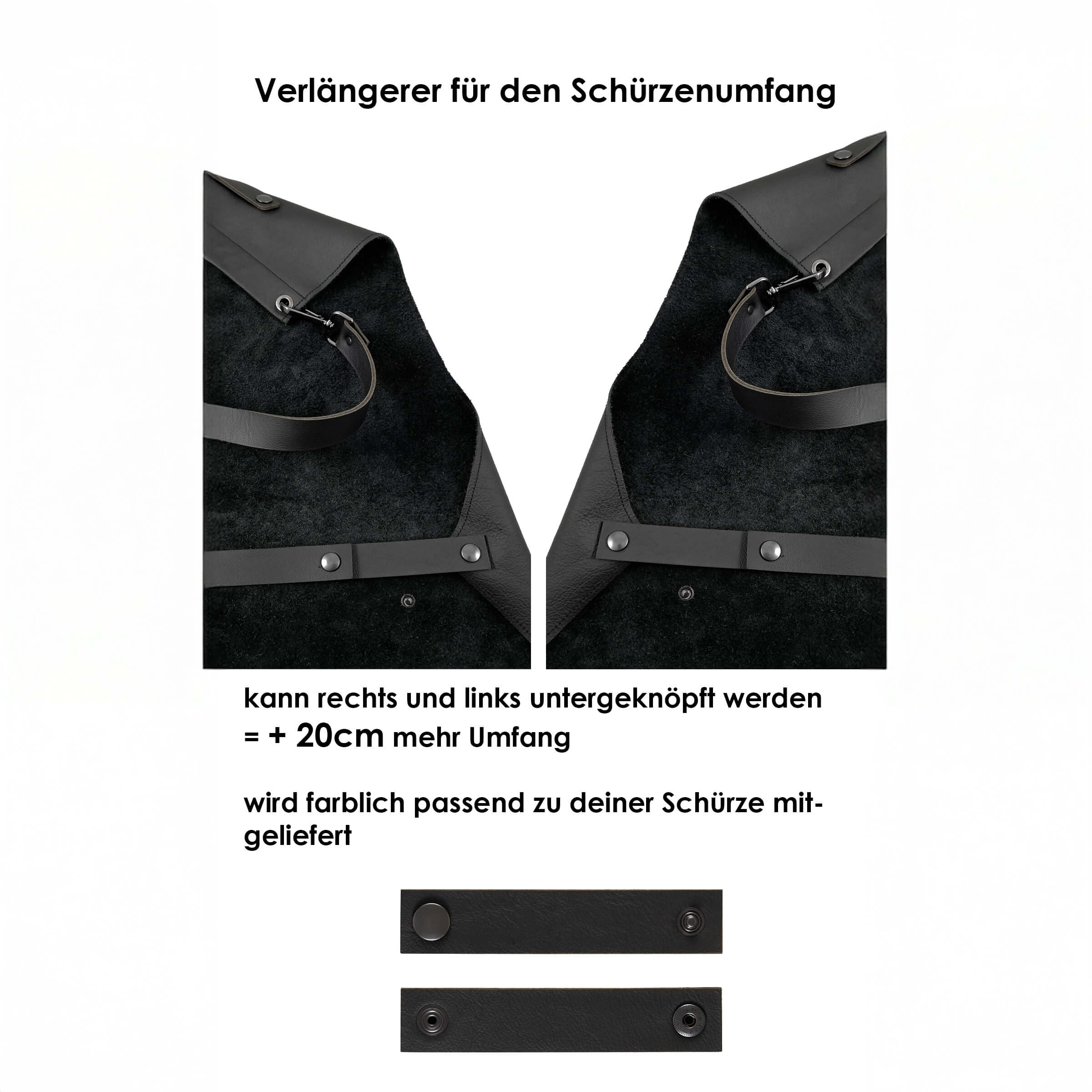 Verlängerer für den Schürzenumfang

kann rechts und links untergeknöpft werden
= + 20cm mehr Umfang

wird farblich passend zu deiner Schürze mitgeliefert